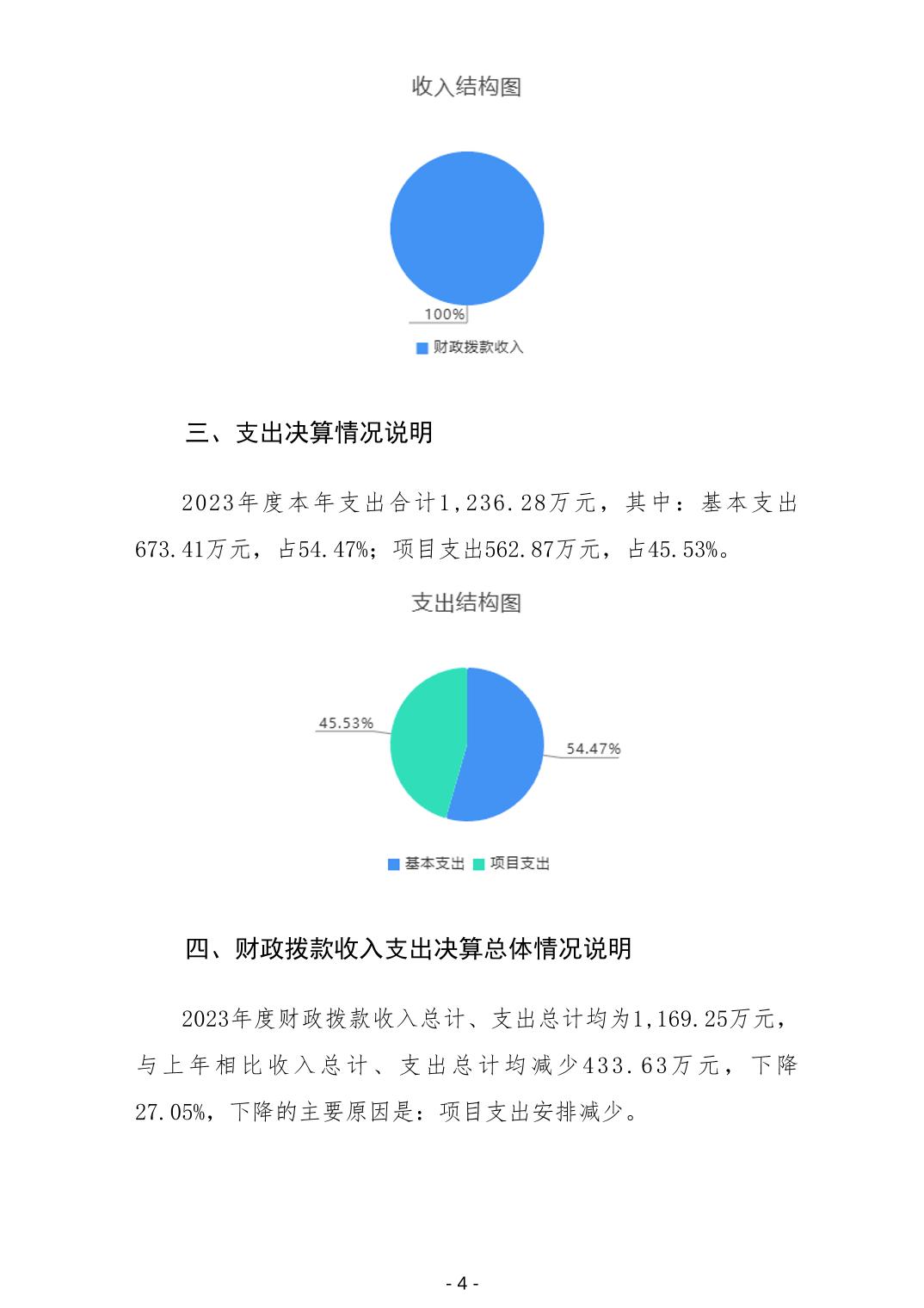 收入结构图

100%

财政拨款收入

三、支出决算情况说明

2023年度本年支出合计1,236.28万元，其中：基本支出673.41万元，占54.47%；项目支出562.87万元，占45.53%。

支出结构图

45.53%

54.47%

基本支出 项目支出

四、财政拨款收入支出决算总体情况说明

2023年度财政拨款收入总计、支出总计均为1,169.25万元，与上年相比收入总计、支出总计均减少433.63万元，下降27.05%，下降的主要原因是：项目支出安排减少。

- 4 -